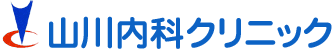 山川内科クリニック